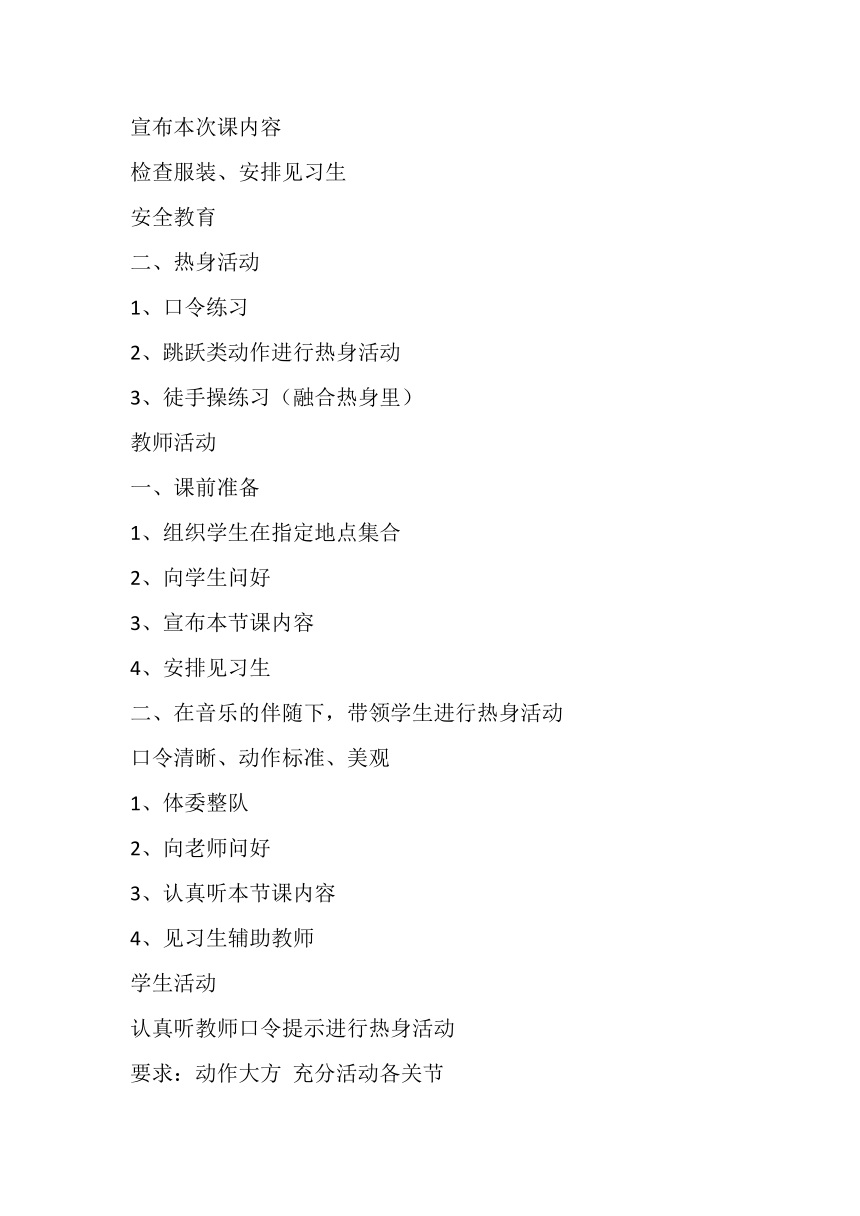 宣布本次课内容

检查服装、安排见习生

安全教育

二、热身活动

1、口令练习

2、跳跃类动作进行热身活动

3、徒手操练习（融合热身里）

教师活动

一、课前准备

1、组织学生在指定地点集合

2、向学生问好

3、宣布本节课内容

4、安排见习生

二、在音乐的伴随下，带领学生进行热身活动

口令清晰、动作标准、美观

1、体委整队

2、向老师问好

3、认真听本节课内容

4、见习生辅助教师

学生活动

认真听教师口令提示进行热身活动

要求：动作大方 充分活动各关节